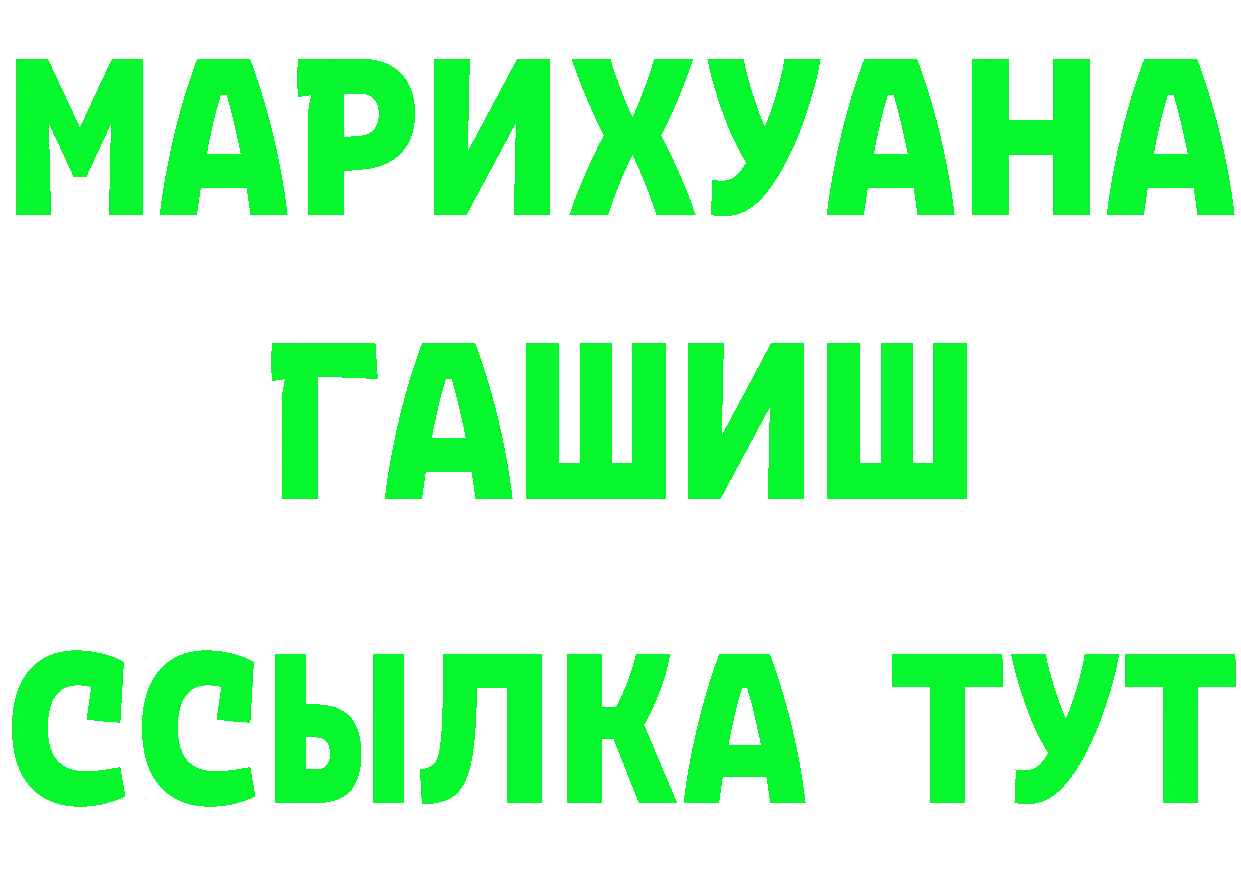 МАРИХУАНА
ГАШИШ
ССЫЛКА ТУТ